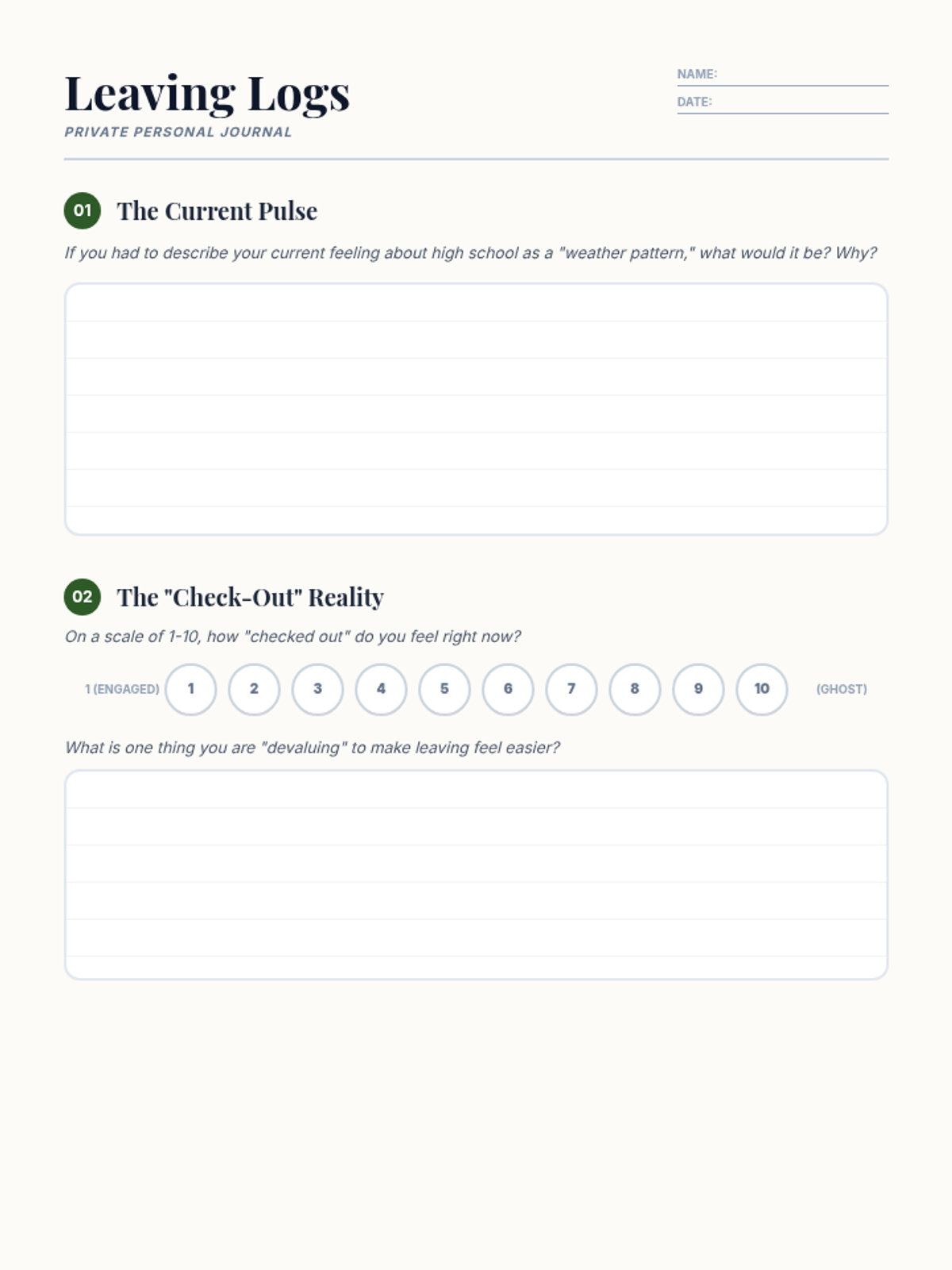 Leaving Logs
PRIVATE PERSONAL JOURNAL

NAME:
DATE:

01 The Current Pulse

If you had to describe your current feeling about high school as a "weather pattern," what would it be? Why?

02 The "Check-Out" Reality

On a scale of 1-10, how "checked out" do you feel right now?

1 (ENGAGED) 1 2 3 4 5 6 7 8 9 10 (GHOST)

What is one thing you are "devaluing" to make leaving feel easier?